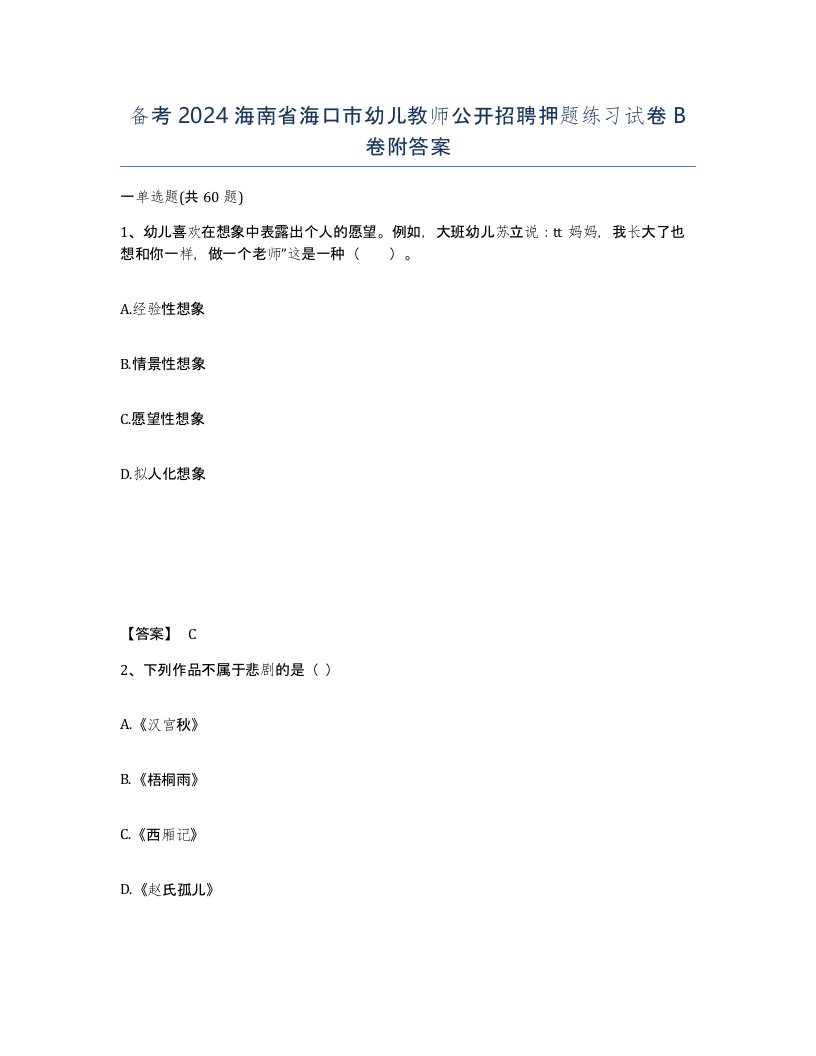 备考 2024 海南省海口市幼儿教师公开招聘押题练习试卷 B 卷附答案

一单选题(共 60 题)

1、幼儿喜欢在想象中表露出个人的愿望。例如，大班幼儿苏立说：tt 妈妈，我长大了也想和你一样，做一个老师”这是一种（　　）。

A.经验性想象

B.情景性想象

C.愿望性想象

D.拟人化想象

【答案】 C

2、下列作品不属于悲剧的是（ ）

A.《汉宫秋》

B.《梧桐雨》

C.《西厢记》

D.《赵氏孤儿》